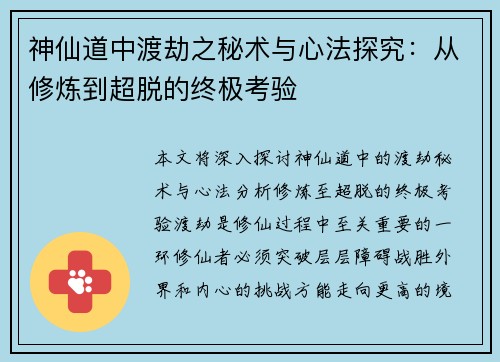 神仙道中渡劫之秘术与心法探究：从修炼到超脱的终极考验

本文将深入探讨神仙道中的渡劫秘术与心法分析修炼至超脱的终极考验渡劫是修仙过程中至关重要的一环修仙者必须突破层层障碍战胜外界和内心的挑战方能走向更高的境